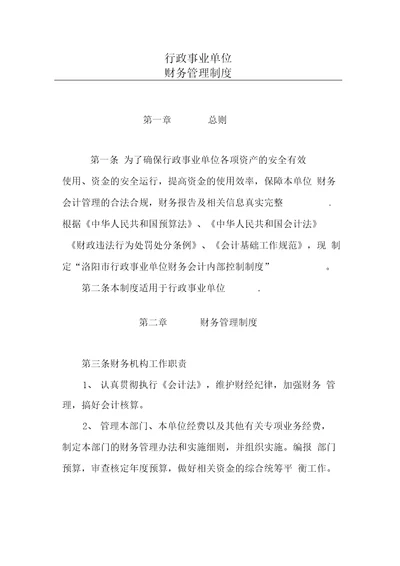 行政事业单位
财务管理制度

第一章 总则

第一条 为了确保行政事业单位各项资产的安全有效使用、资金的安全运行，提高资金的使用效率，保障本单位 财务会计管理的合法合规，财务报告及相关信息真实完整 . 根据《中华人民共和国预算法》、《中华人民共和国会计法》《财政违法行为处罚处分条例》、《会计基础工作规范》，现 制定“洛阳市行政事业单位财务会计内部控制制度” 。

第二条本制度适用于行政事业单位 .

第二章 财务管理制度

第三条财务机构工作职责

1、 认真贯彻执行《会计法》，维护财经纪律，加强财务 管理，搞好会计核算。

2、 管理本部门、本单位经费以及其他有关专项业务经费，制定本部门的财务管理办法和实施细则，并组织实施。编报 部门预算，审查核定年度预算，做好相关资金的综合统筹平 衡工作。